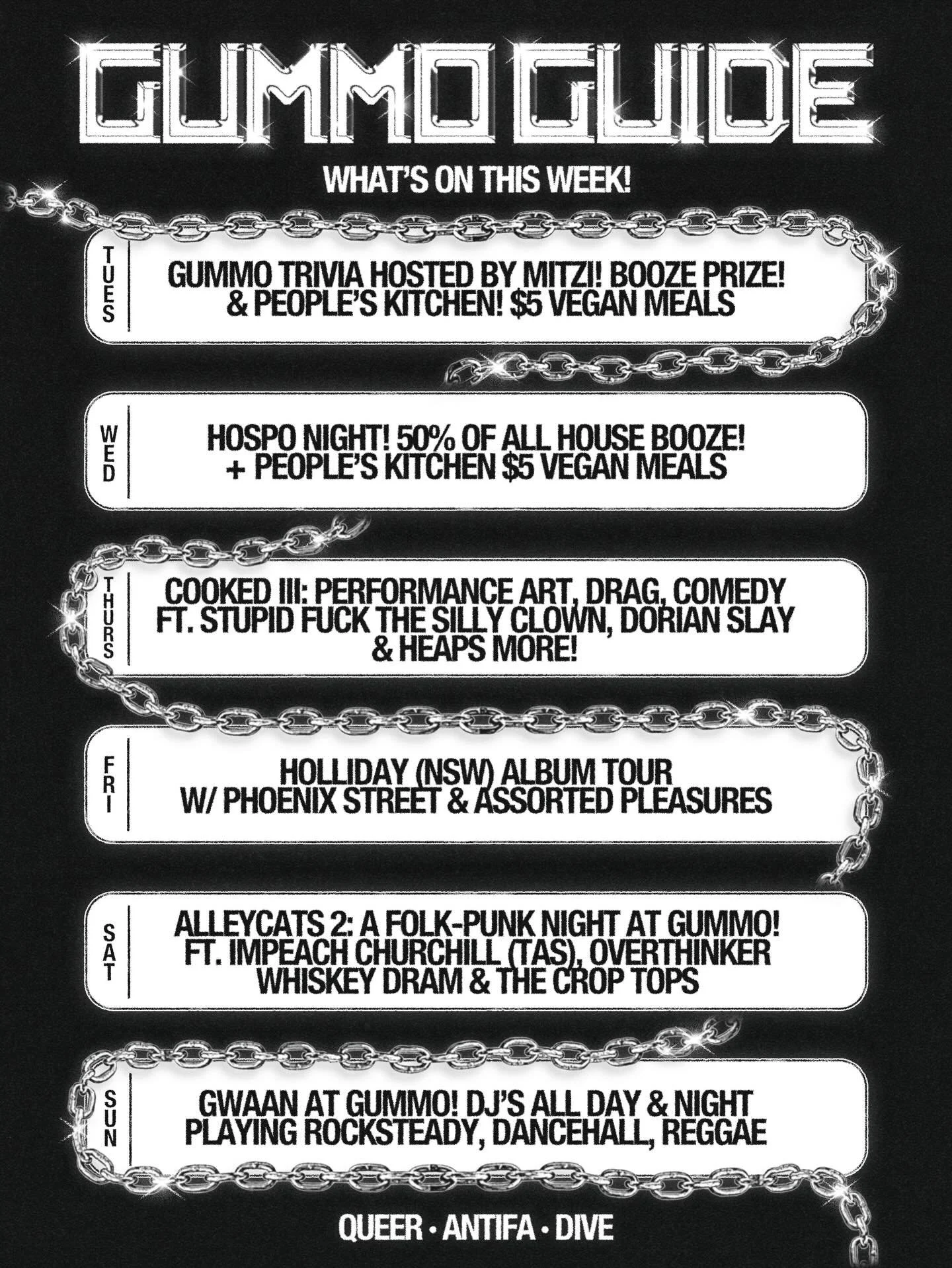 GUMMO GUIDE

WHAT'S ON THIS WEEK!

TUES

GUMMO TRIVIA HOSTED BY MITZI! BOOZE PRIZE! & PEOPLE'S KITCHEN! $5 VEGAN MEALS

WED

HOSPO NIGHT! 50% OF ALL HOUSE BOOZE! + PEOPLE'S KITCHEN $5 VEGAN MEALS

THURS

COOKED III: PERFORMANCE ART, DRAG, COMEDY FT. STUPID FUCK THE SILLY CLOWN, DORIAN SLAY & HEAPS MORE!

FRI

HOLLIDAY (NSW) ALBUM TOUR W/ PHOENIX STREET & ASSORTED PLEASURES

SAT

ALLEYCATS 2: A FOLK-PUNK NIGHT AT GUMMO! FT. IMPEACH CHURCHILL (TAS), OVERTHINKER WHISKEY DRAM & THE CROP TOPS

SUN

GWAAN AT GUMMO! DJ'S ALL DAY & NIGHT PLAYING ROCKSTEADY, DANCEHALL, REGGAE

QUEER • ANTIFA • DIVE